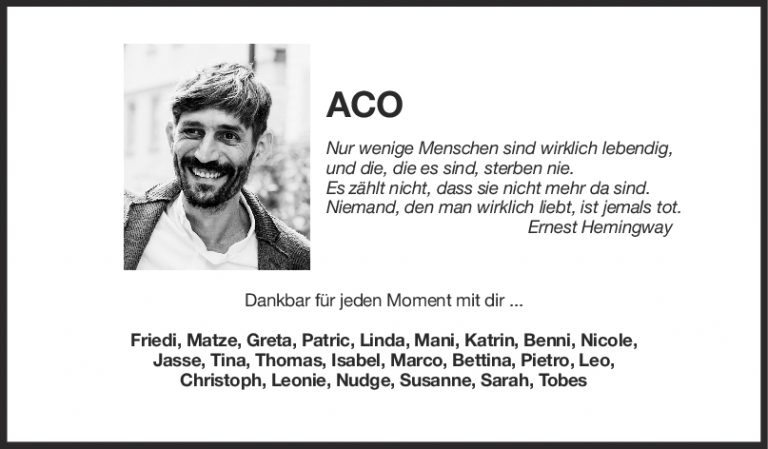 ACO

Nur wenige Menschen sind wirklich lebendig,
und die, die es sind, sterben nie.
Es zählt nicht, dass sie nicht mehr da sind.
Niemand, den man wirklich liebt, ist jemals tot.
Ernest Hemingway

Dankbar für jeden Moment mit dir ...

Friedi, Matze, Greta, Patric, Linda, Mani, Katrin, Benni, Nicole, Jasse, Tina, Thomas, Isabel, Marco, Bettina, Pietro, Leo, Christoph, Leonie, Nudge, Susanne, Sarah, Tobes